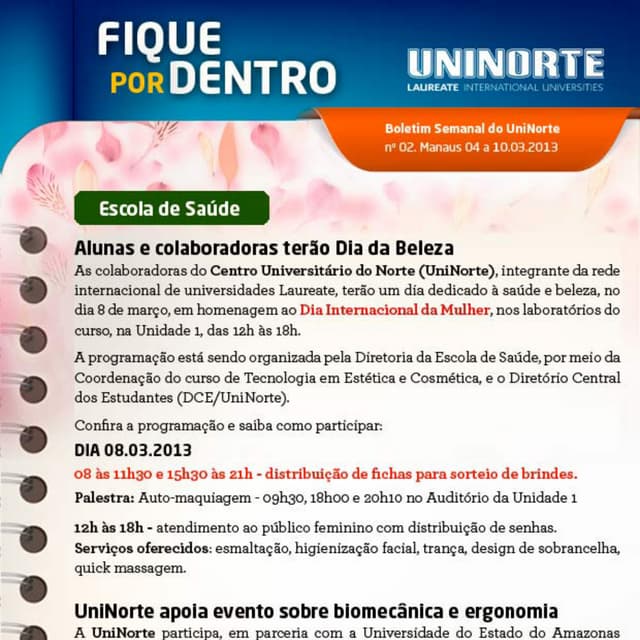 FIQUE POR DENTRO

UNINORTE
LAUREATE INTERNATIONAL UNIVERSITIES

Boletim Semanal do UniNorte
nº 02. Manaus 04 a 10.03.2013

Escola de Saúde

Alunas e colaboradoras terão Dia da Beleza

As colaboradoras do Centro Universitário do Norte (UniNorte), integrante da rede internacional de universidades Laureate, terão um dia dedicado à saúde e beleza, no dia 8 de março, em homenagem ao Dia Internacional da Mulher, nos laboratórios do curso, na Unidade 1, das 12h às 18h.

A programação está sendo organizada pela Diretoria da Escola de Saúde, por meio da Coordenação do curso de Tecnologia em Estética e Cosmética, e o Diretório Central dos Estudantes (DCE/UniNorte).

Confira a programação e saiba como participar:

DIA 08.03.2013

08 às 11h30 e 15h30 às 21h - distribuição de fichas para sorteio de brindes.

Palestra: Auto-maquiagem - 09h30, 18h00 e 20h10 no Auditório da Unidade 1

12h às 18h - atendimento ao público feminino com distribuição de senhas.
Serviços oferecidos: esmaltação, higienização facial, trança, design de sobrancelha, quick massagem.

UniNorte apoia evento sobre biomecânica e ergonomia

A UniNorte participa, em parceria com a Universidade do Estado do Amazonas